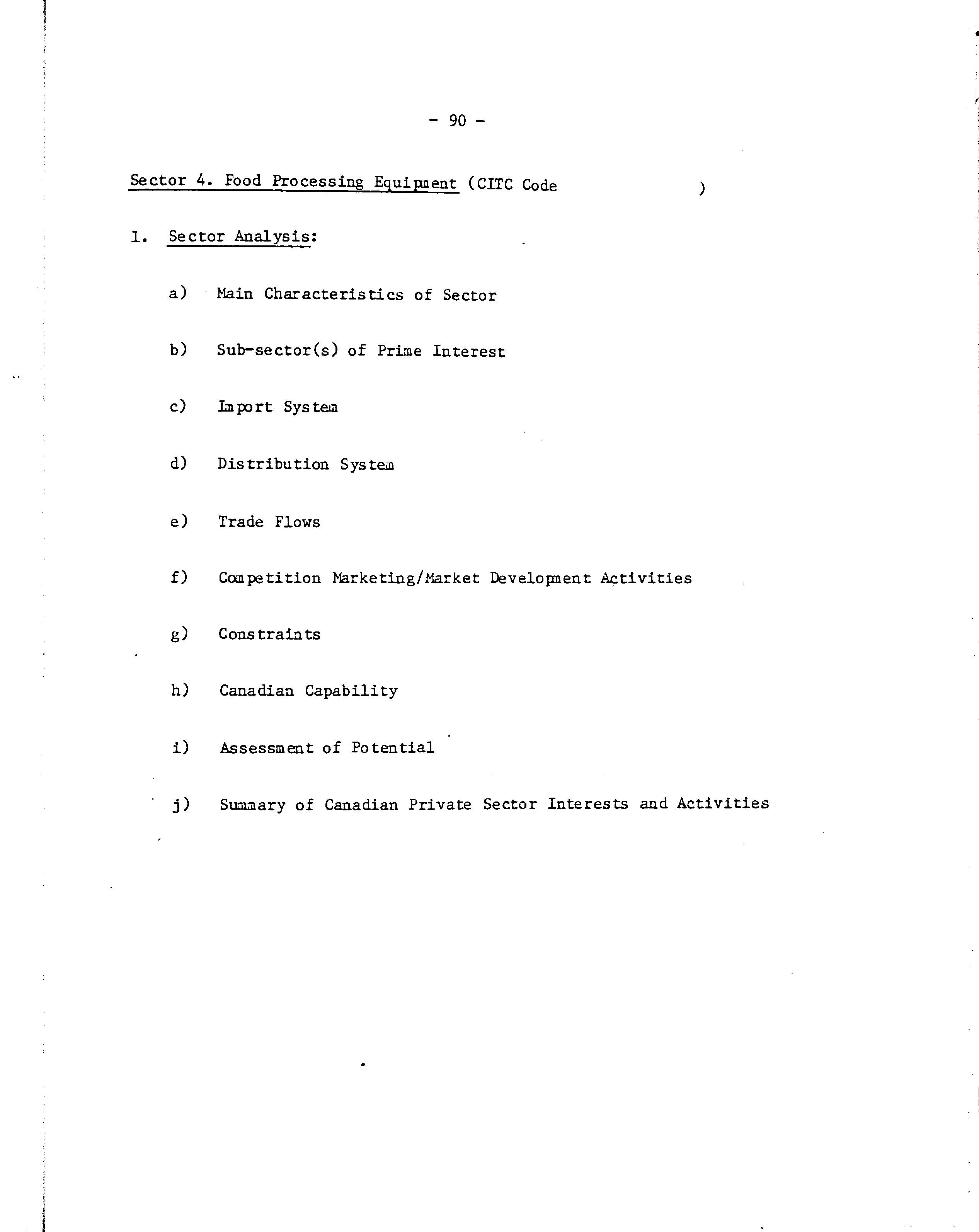 - 90 -

Sector 4. Food Processing Equipment (CITC Code )

1. Sector Analysis:

a) Main Characteristics of Sector

b) Sub-sector(s) of Prime Interest

c) Import System

d) Distribution System

e) Trade Flows

f) Competition Marketing/Market Development Activities

g) Constraints

h) Canadian Capability

i) Assessment of Potential

j) Summary of Canadian Private Sector Interests and Activities